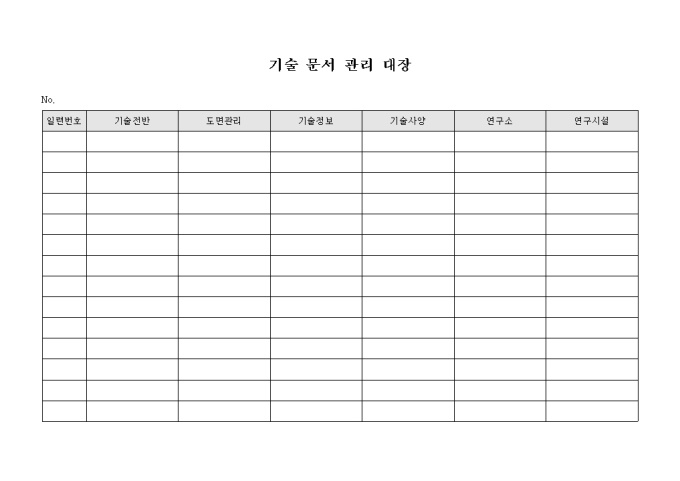 기술 문서 관리 대장

No.

| 일련번호 | 기술전반 | 도면관리 | 기술정보 | 기술사양 | 연구소 | 연구시설 |
|---|---|---|---|---|---|---|
| | | | | | | |
| | | | | | | |
| | | | | | | |
| | | | | | | |
| | | | | | | |
| | | | | | | |
| | | | | | | |
| | | | | | | |
| | | | | | | |
| | | | | | | |
| | | | | | | |
| | | | | | | |
| | | | | | | |
| | | | | | | |